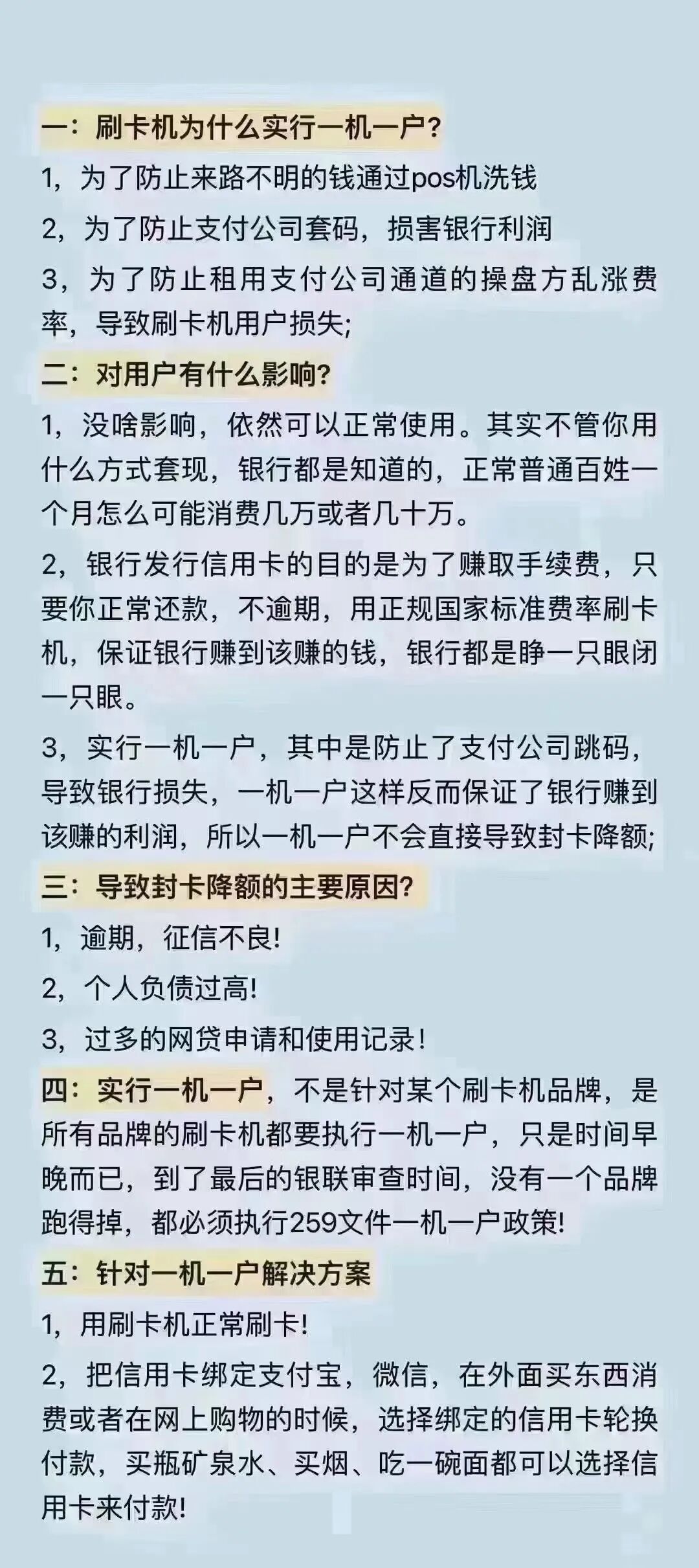 一：刷卡机为什么实行一机一户？

1，为了防止来路不明的钱通过pos机洗钱

2，为了防止支付公司套码，损害银行利润

3，为了防止租用支付公司通道的操盘方乱涨费率，导致刷卡机用户损失;

二：对用户有什么影响?

1，没啥影响，依然可以正常使用。其实不管你用什么方式套现，银行都是知道的，正常普通百姓一个月怎么可能消费几万或者几十万。

2，银行发行信用卡的目的是为了赚取手续费，只要你正常还款，不逾期，用正规国家标准费率刷卡机，保证银行赚到该赚的钱，银行都是睁一只眼闭一只眼。

3，实行一机一户，其中是防止了支付公司跳码，导致银行损失，一机一户这样反而保证了银行赚到该赚的利润，所以一机一户不会直接导致封卡降额;

三：导致封卡降额的主要原因?

1，逾期，征信不良!

2，个人负债过高!

3，过多的网贷申请和使用记录!

四：实行一机一户，不是针对某个刷卡机品牌，是所有品牌的刷卡机都要执行一机一户，只是时间早晚而已，到了最后的银联审查时间，没有一个品牌跑得掉，都必须执行259文件一机一户政策!

五：针对一机一户解决方案

1，用刷卡机正常刷卡!

2，把信用卡绑定支付宝，微信，在外面买东西消费或者在网上购物的时候，选择绑定的信用卡轮换付款，买瓶矿泉水、买烟、吃一碗面都可以选择信用卡来付款!